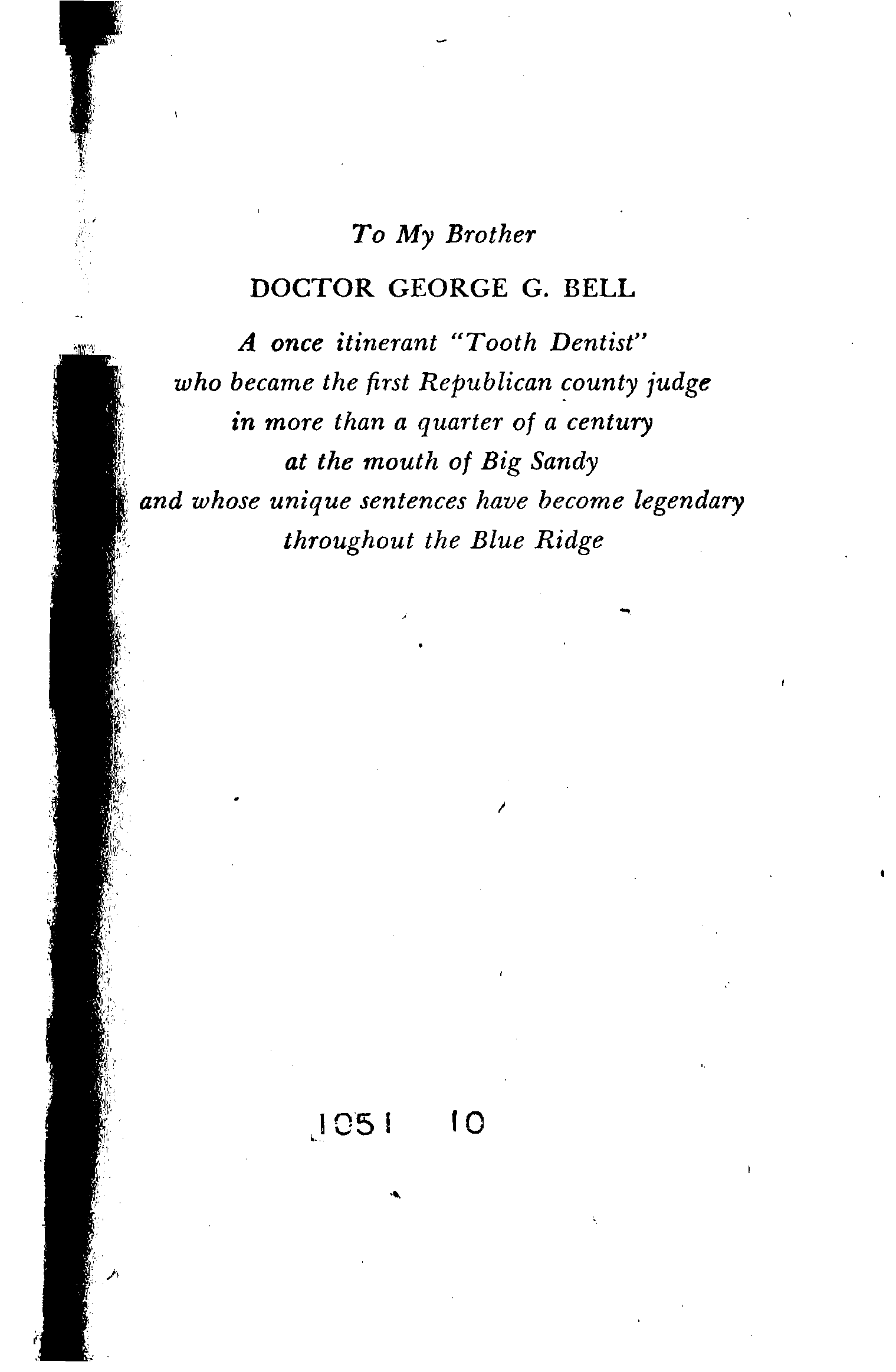 To My Brother

DOCTOR GEORGE G. BELL

A once itinerant "Tooth Dentist"
who became the first Republican county judge
in more than a quarter of a century
at the mouth of Big Sandy
and whose unique sentences have become legendary
throughout the Blue Ridge

1051 10